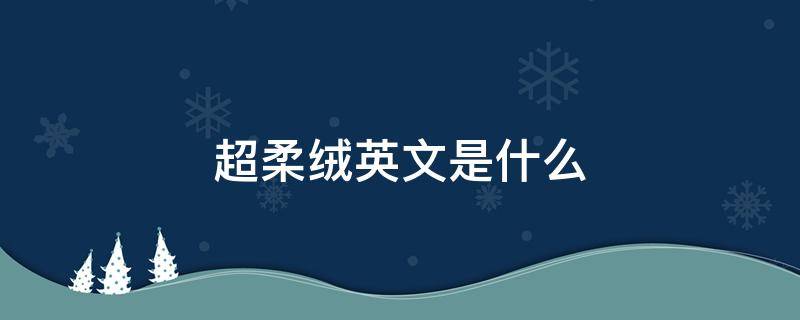 超柔绒英文是什么